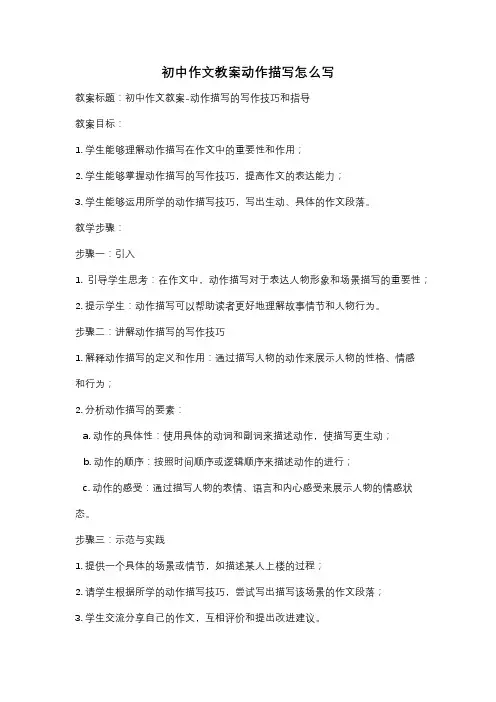 初中作文教案动作描写怎么写

教案标题：初中作文教案-动作描写的写作技巧和指导

教案目标：

1. 学生能够理解动作描写在作文中的重要性和作用；

2. 学生能够掌握动作描写的写作技巧，提高作文的表达能力；

3. 学生能够运用所学的动作描写技巧，写出生动、具体的作文段落。

教学步骤：

步骤一：引入

1. 引导学生思考：在作文中，动作描写对于表达人物形象和场景描写的重要性；

2. 提示学生：动作描写可以帮助读者更好地理解故事情节和人物行为。

步骤二：讲解动作描写的写作技巧

1. 解释动作描写的定义和作用：通过描写人物的动作来展示人物的性格、情感和行为；

2. 分析动作描写的要素：

a. 动作的具体性：使用具体的动词和副词来描述动作，使描写更生动；

b. 动作的顺序：按照时间顺序或逻辑顺序来描述动作的进行；

c. 动作的感受：通过描写人物的表情、语言和内心感受来展示人物的情感状态。

步骤三：示范与实践

1. 提供一个具体的场景或情节，如描述某人上楼的过程；

2. 请学生根据所学的动作描写技巧，尝试写出描写该场景的作文段落；

3. 学生交流分享自己的作文，互相评价和提出改进建议。